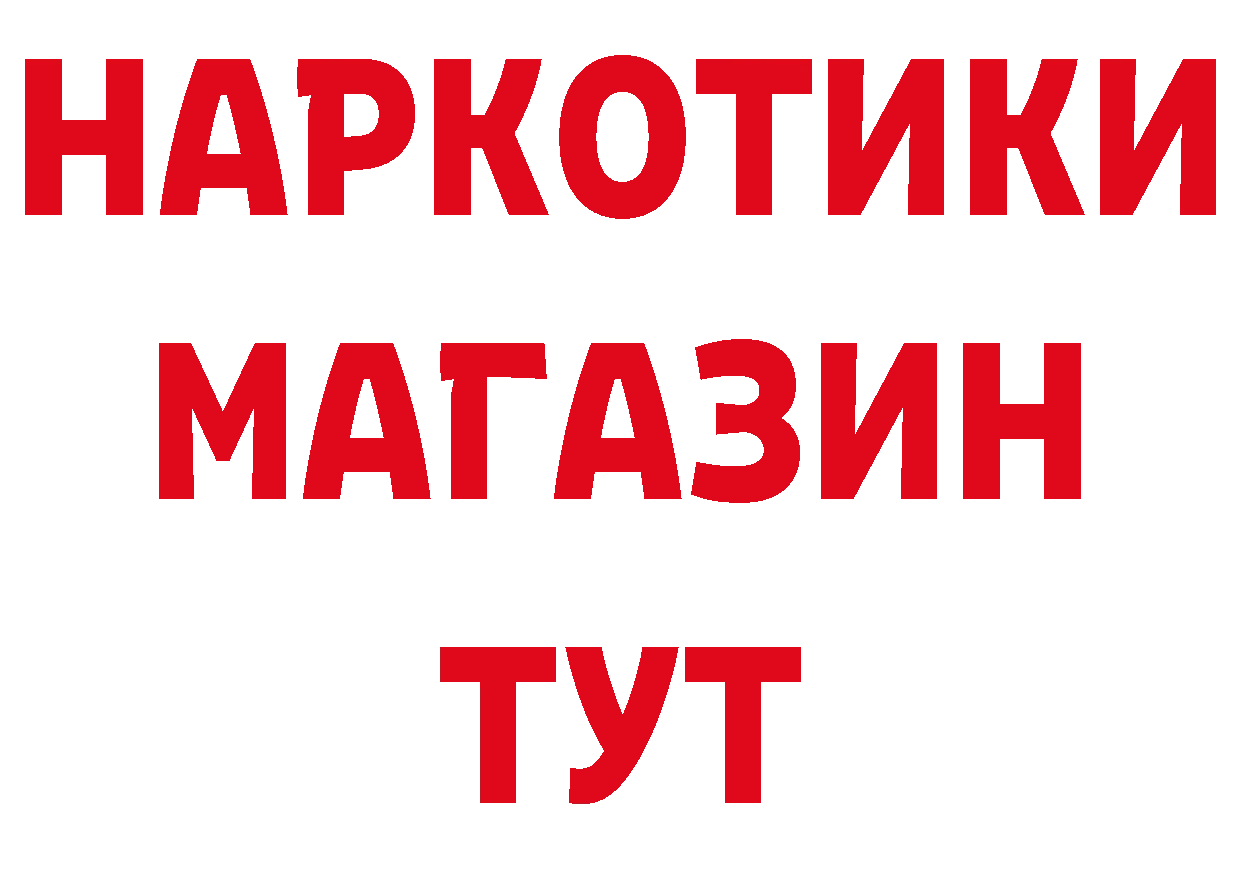 НАРКОТИКИ
МАГАЗИН
ТУТ